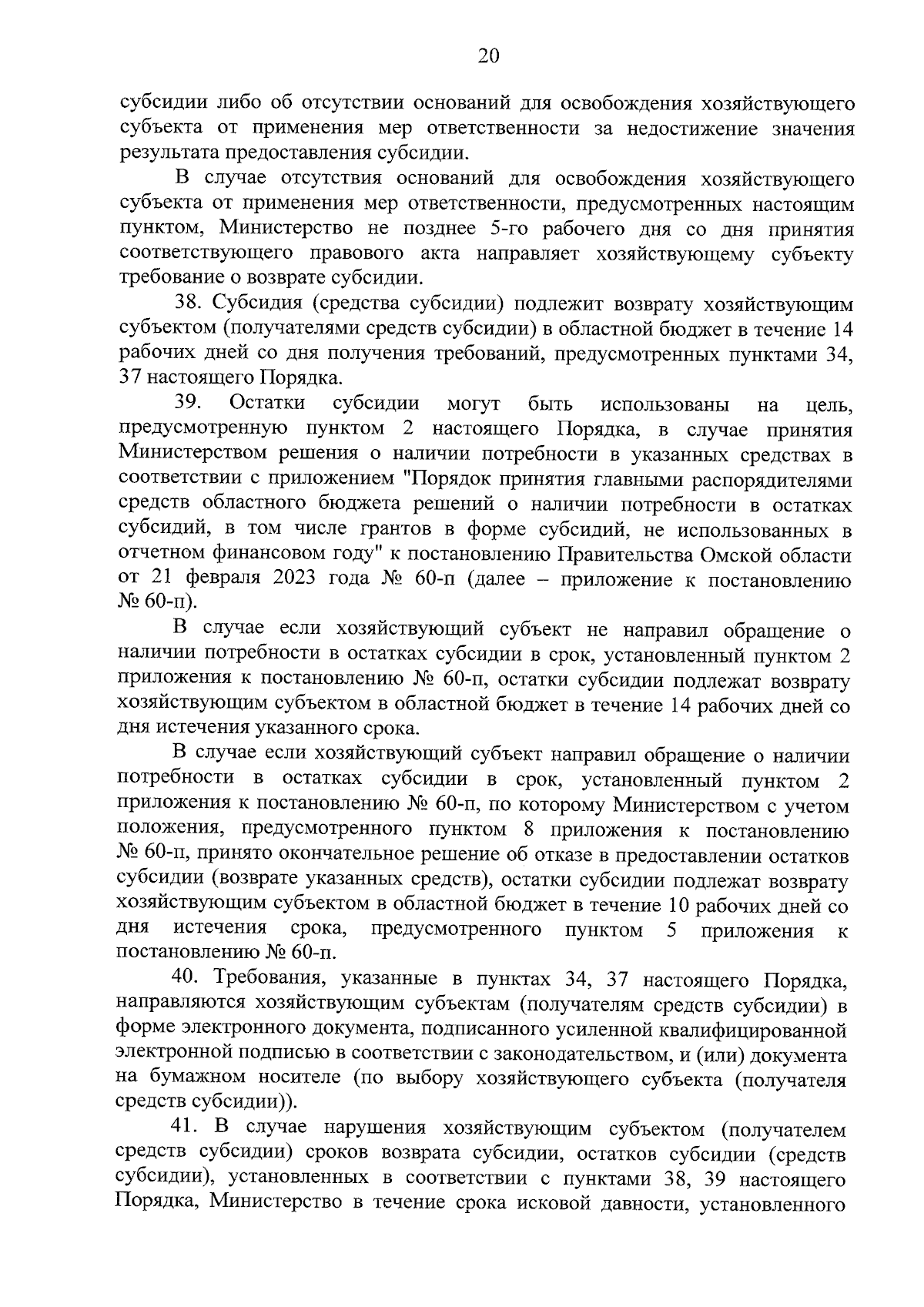 20

субсидии либо об отсутствии оснований для освобождения хозяйствующего субъекта от применения мер ответственности за недостижение значения результата предоставления субсидии.

В случае отсутствия оснований для освобождения хозяйствующего субъекта от применения мер ответственности, предусмотренных настоящим пунктом, Министерство не позднее 5-го рабочего дня со дня принятия соответствующего правового акта направляет хозяйствующему субъекту требование о возврате субсидии.

38. Субсидия (средства субсидии) подлежит возврату хозяйствующим субъектом (получателями средств субсидии) в областной бюджет в течение 14 рабочих дней со дня получения требований, предусмотренных пунктами 34, 37 настоящего Порядка.

39. Остатки субсидии могут быть использованы на цель, предусмотренную пунктом 2 настоящего Порядка, в случае принятия Министерством решения о наличии потребности в указанных средствах в соответствии с приложением "Порядок принятия главными распорядителями средств областного бюджета решений о наличии потребности в остатках субсидий, в том числе грантов в форме субсидий, не использованных в отчетном финансовом году" к постановлению Правительства Омской области от 21 февраля 2023 года № 60-п (далее – приложение к постановлению № 60-п).

В случае если хозяйствующий субъект не направил обращение о наличии потребности в остатках субсидии в срок, установленный пунктом 2 приложения к постановлению № 60-п, остатки субсидии подлежат возврату хозяйствующим субъектом в областной бюджет в течение 14 рабочих дней со дня истечения указанного срока.

В случае если хозяйствующий субъект направил обращение о наличии потребности в остатках субсидии в срок, установленный пунктом 2 приложения к постановлению № 60-п, по которому Министерством с учетом положения, предусмотренного пунктом 8 приложения к постановлению № 60-п, принято окончательное решение об отказе в предоставлении остатков субсидии (возврате указанных средств), остатки субсидии подлежат возврату хозяйствующим субъектом в областной бюджет в течение 10 рабочих дней со дня истечения срока, предусмотренного пунктом 5 приложения к постановлению № 60-п.

40. Требования, указанные в пунктах 34, 37 настоящего Порядка, направляются хозяйствующим субъектам (получателям средств субсидии) в форме электронного документа, подписанного усиленной квалифицированной электронной подписью в соответствии с законодательством, и (или) документа на бумажном носителе (по выбору хозяйствующего субъекта (получателя средств субсидии)).

41. В случае нарушения хозяйствующим субъектом (получателем средств субсидии) сроков возврата субсидии, остатков субсидии (средств субсидии), установленных в соответствии с пунктами 38, 39 настоящего Порядка, Министерство в течение срока исковой давности, установленного